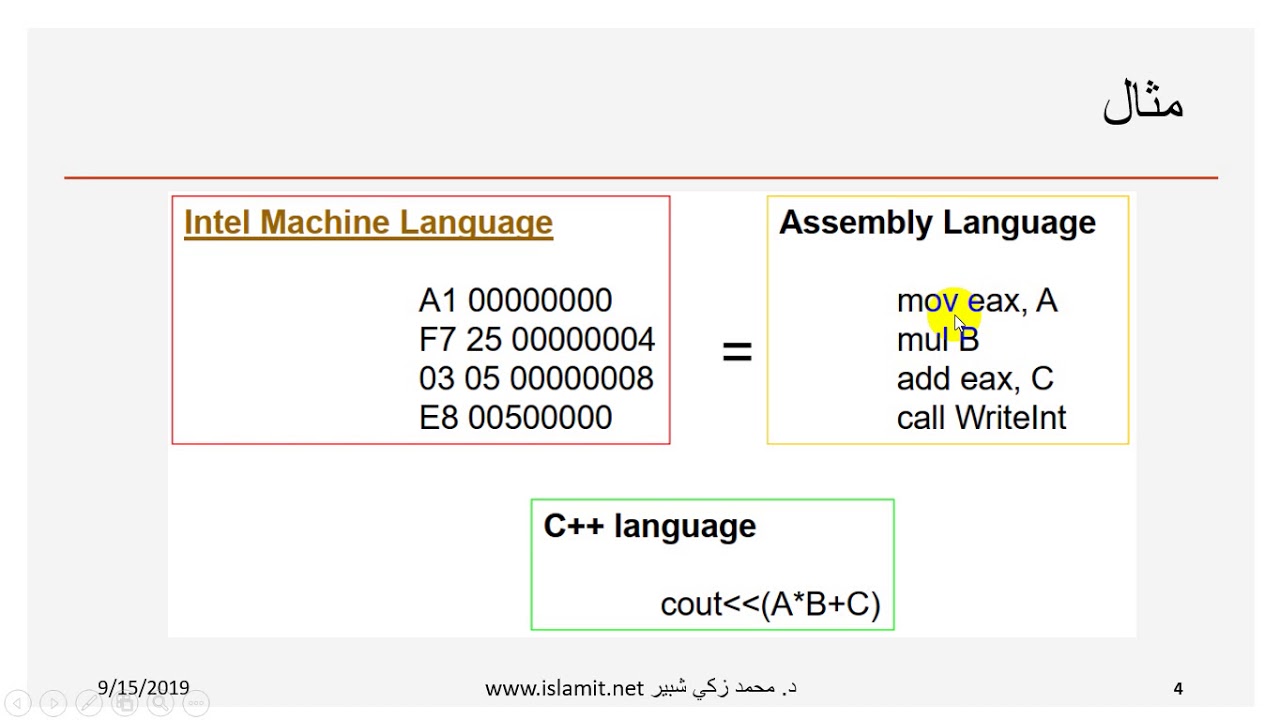 مثال

Intel Machine Language

A1 00000000
F7 25 00000004
03 05 00000008
E8 00500000

=

Assembly Language

mov eax, A
mul B
add eax, C
call WriteInt

C++ language

cout<<(A*B+C)

9/15/2019

www.islamit.net د. محمد زكي شبير

4